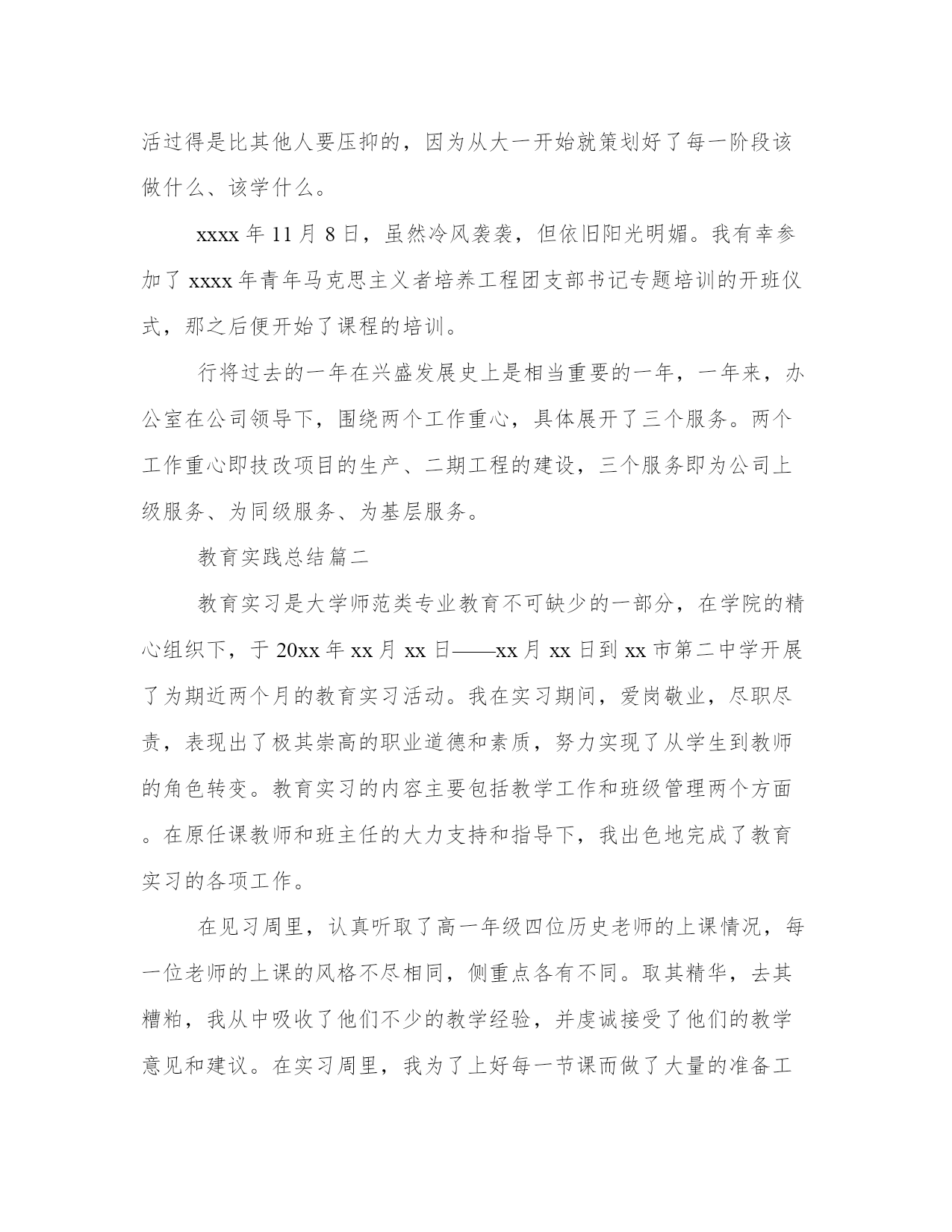 活过得是比其他人要压抑的，因为从大一开始就策划好了每一阶段该做什么、该学什么。

xxxx 年 11 月 8 日，虽然冷风袭袭，但依旧阳光明媚。我有幸参加了 xxxx 年青年马克思主义者培养工程团支部书记专题培训的开班仪式，那之后便开始了课程的培训。

行将过去的一年在兴盛发展史上是相当重要的一年，一年来，办公室在公司领导下，围绕两个工作重心，具体展开了三个服务。两个工作重心即技改项目的生产、二期工程的建设，三个服务即为公司上级服务、为同级服务、为基层服务。

教育实践总结篇二

教育实习是大学师范类专业教育不可缺少的一部分，在学院的精心组织下，于 20xx 年 xx 月 xx 日——xx 月 xx 日到 xx 市第二中学开展了为期近两个月的教育实习活动。我在实习期间，爱岗敬业，尽职尽责，表现出了极其崇高的职业道德和素质，努力实现了从学生到教师的角色转变。教育实习的内容主要包括教学工作和班级管理两个方面。在原任课教师和班主任的大力支持和指导下，我出色地完成了教育实习的各项工作。

在见习周里，认真听取了高一年级四位历史老师的上课情况，每一位老师的上课的风格不尽相同，侧重点各有不同。取其精华，去其糟粕，我从中吸收了他们不少的教学经验，并虔诚接受了他们的教学意见和建议。在实习周里，我为了上好每一节课而做了大量的准备工